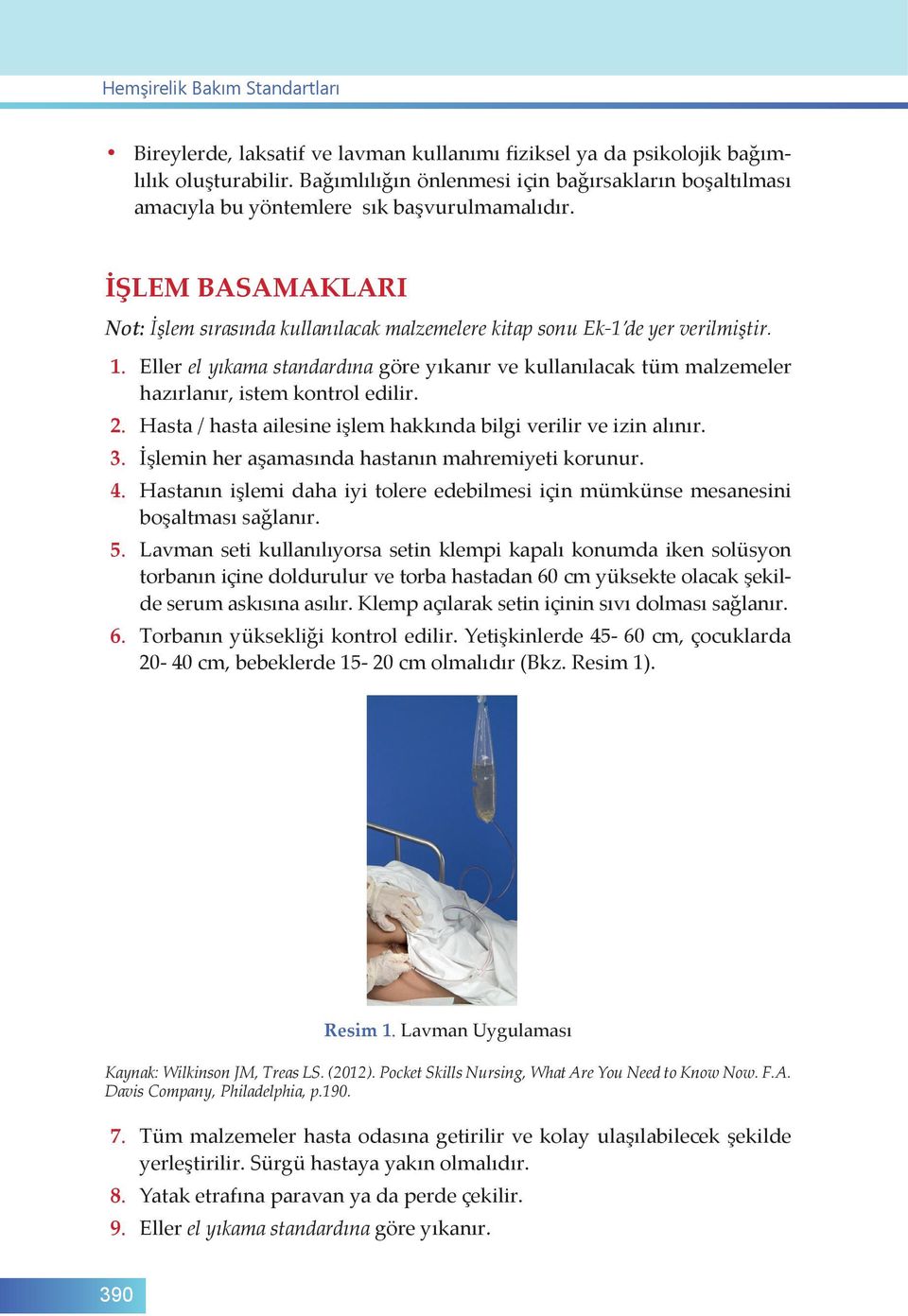 Hemşirelik Bakım Standartları

• Bireylerde, laksatif ve lavman kullanımı fiziksel ya da psikolojik bağımlılık oluşturabilir. Bağımlılığın önlenmesi için bağırsakların boşaltılması amacıyla bu yöntemlere sık başvurulmamalıdır.

İŞLEM BASAMAKLARI

Not: İşlem sırasında kullanılacak malzemelere kitap sonu Ek-1'de yer verilmiştir.

1. Eller el yıkama standardına göre yıkanır ve kullanılacak tüm malzemeler hazırlanır, istem kontrol edilir.
2. Hasta / hasta ailesine işlem hakkında bilgi verilir ve izin alınır.
3. İşlemin her aşamasında hastanın mahremiyeti korunur.
4. Hastanın işlemi daha iyi tolere edebilmesi için mümkünse mesanesini boşaltması sağlanır.
5. Lavman seti kullanılıyorsa setin klempi kapalı konumda iken solüsyon torbanın içine doldurulur ve torba hastadan 60 cm yüksekte olacak şekilde serum askısına asılır. Klemp açılarak setin içinin sıvı dolması sağlanır.
6. Torbanın yüksekliği kontrol edilir. Yetişkinlerde 45- 60 cm, çocuklarda 20- 40 cm, bebeklerde 15- 20 cm olmalıdır (Bkz. Resim 1).

Resim 1. Lavman Uygulaması

Kaynak: Wilkinson JM, Treas LS. (2012). Pocket Skills Nursing, What Are You Need to Know Now. F.A. Davis Company, Philadelphia, p.190.

7. Tüm malzemeler hasta odasına getirilir ve kolay ulaşılabilecek şekilde yerleştirilir. Sürgü hastaya yakın olmalıdır.
8. Yatak etrafına paravan ya da perde çekilir.
9. Eller el yıkama standardına göre yıkanır.

390